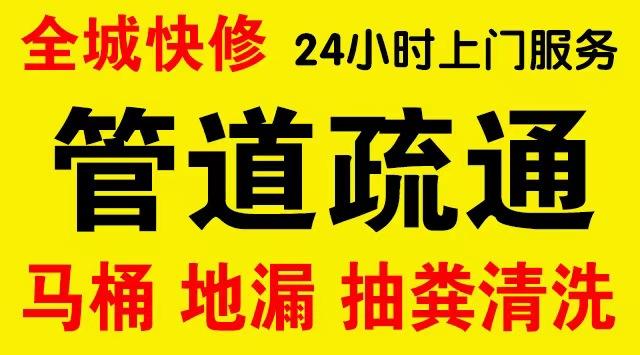 全城快修 24小时上门服务

管道疏通

马桶 地漏 抽粪清洗